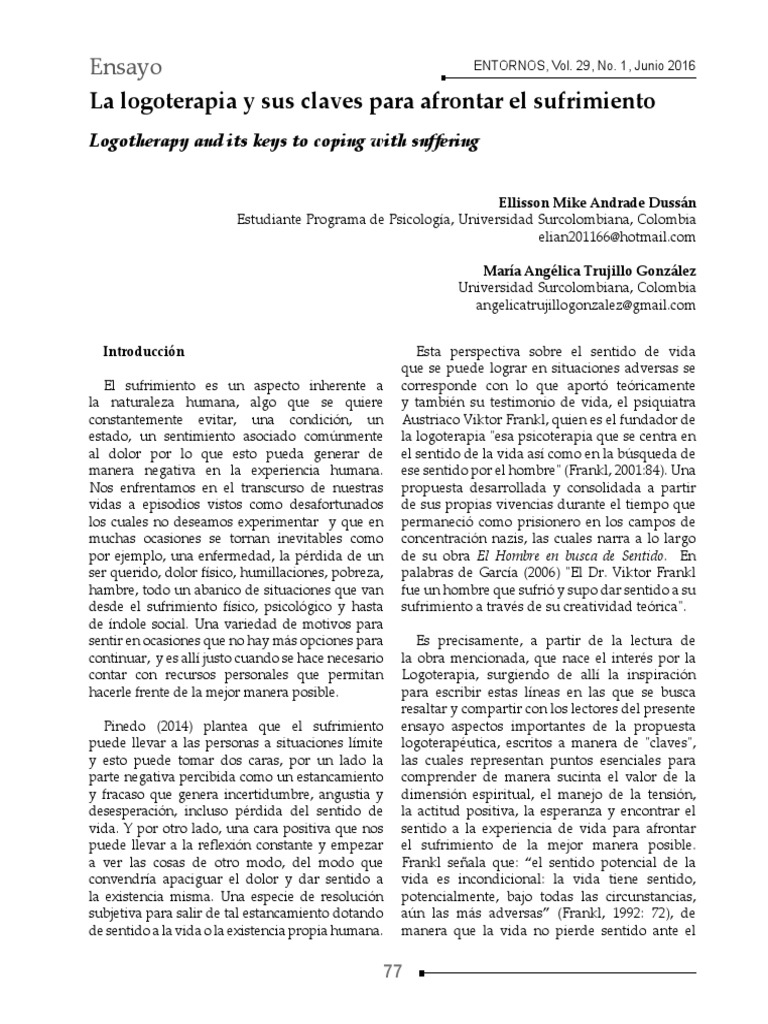 Ensayo

ENTORNOS, Vol. 29, No. 1, Junio 2016

La logoterapia y sus claves para afrontar el sufrimiento

Logotherapy and its keys to coping with suffering

Ellisson Mike Andrade Dussán
Estudiante Programa de Psicología, Universidad Surcolombiana, Colombia
elian201166@hotmail.com

María Angélica Trujillo González
Universidad Surcolombiana, Colombia
angelicatrujillogonzalez@gmail.com

Introducción

El sufrimiento es un aspecto inherente a la naturaleza humana, algo que se quiere constantemente evitar, una condición, un estado, un sentimiento asociado comúnmente al dolor por lo que esto pueda generar de manera negativa en la experiencia humana. Nos enfrentamos en el transcurso de nuestras vidas a episodios vistos como desafortunados los cuales no deseamos experimentar y que en muchas ocasiones se tornan inevitables como por ejemplo, una enfermedad, la pérdida de un ser querido, dolor físico, humillaciones, pobreza, hambre, todo un abanico de situaciones que van desde el sufrimiento físico, psicológico y hasta de índole social. Una variedad de motivos para sentir en ocasiones que no hay más opciones para continuar, y es allí justo cuando se hace necesario contar con recursos personales que permitan hacerle frente de la mejor manera posible.

Pinedo (2014) plantea que el sufrimiento puede llevar a las personas a situaciones límite y esto puede tomar dos caras, por un lado la parte negativa percibida como un estancamiento y fracaso que genera incertidumbre, angustia y desesperación, incluso pérdida del sentido de vida. Y por otro lado, una cara positiva que nos puede llevar a la reflexión constante y empezar a ver las cosas de otro modo, del modo que convendría apaciguar el dolor y dar sentido a la existencia misma. Una especie de resolución subjetiva para salir de tal estancamiento dotando de sentido a la vida o la existencia propia humana.

Esta perspectiva sobre el sentido de vida que se puede lograr en situaciones adversas se corresponde con lo que aportó teóricamente y también su testimonio de vida, el psiquiatra Austriaco Viktor Frankl, quien es el fundador de la logoterapia "esa psicoterapia que se centra en el sentido de la vida así como en la búsqueda de ese sentido por el hombre" (Frankl, 2001:84). Una propuesta desarrollada y consolidada a partir de sus propias vivencias durante el tiempo que permaneció como prisionero en los campos de concentración nazis, las cuales narra a lo largo de su obra El Hombre en busca de Sentido. En palabras de García (2006) "El Dr. Viktor Frankl fue un hombre que sufrió y supo dar sentido a su sufrimiento a través de su creatividad teórica".

Es precisamente, a partir de la lectura de la obra mencionada, que nace el interés por la Logoterapia, surgiendo de allí la inspiración para escribir estas líneas en las que se busca resaltar y compartir con los lectores del presente ensayo aspectos importantes de la propuesta logoterapéutica, escritos a manera de "claves", las cuales representan puntos esenciales para comprender de manera sucinta el valor de la dimensión espiritual, el manejo de la tensión, la actitud positiva, la esperanza y encontrar el sentido a la experiencia de vida para afrontar el sufrimiento de la mejor manera posible. Frankl señala que: “el sentido potencial de la vida es incondicional: la vida tiene sentido, potencialmente, bajo todas las circunstancias, aún las más adversas” (Frankl, 1992: 72), de manera que la vida no pierde sentido ante el

77